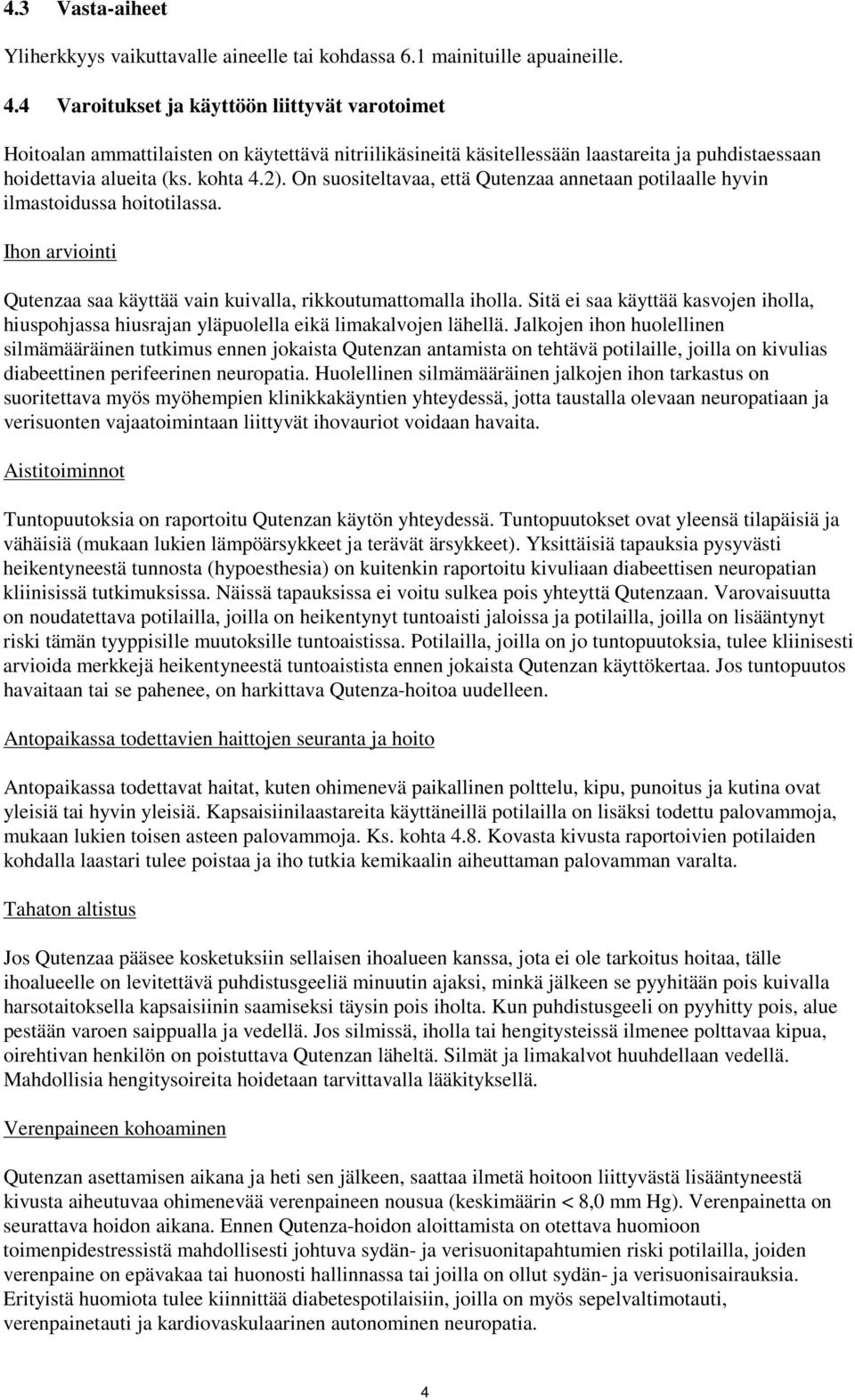 4.3 Vasta-aiheet

Yliherkkyys vaikuttavalle aineelle tai kohdassa 6.1 mainituille apuaineille.

4.4 Varoitukset ja käyttöön liittyvät varotoimet

Hoitoalan ammattilaisten on käytettävä nitriilikäsineitä käsitellessään laastareita ja puhdistaessaan hoidettavia alueita (ks. kohta 4.2). On suositeltavaa, että Qutenzaa annetaan potilaalle hyvin ilmastoidussa hoitotilassa.

Ihon arviointi

Qutenzaa saa käyttää vain kuivalla, rikkoutumattomalla iholla. Sitä ei saa käyttää kasvojen iholla, hiuspohjassa hiusrajan yläpuolella eikä limakalvojen lähellä. Jalkojen ihon huolellinen silmämääräinen tutkimus ennen jokaista Qutenzan antamista on tehtävä potilaille, joilla on kivulias diabeettinen perifeerinen neuropatia. Huolellinen silmämääräinen jalkojen ihon tarkastus on suoritettava myös myöhempien klinikkakäyntien yhteydessä, jotta taustalla olevaan neuropatiaan ja verisuonten vajaatoimintaan liittyvät ihovauriot voidaan havaita.

Aistitoiminnot

Tuntopuutoksia on raportoitu Qutenzan käytön yhteydessä. Tuntopuutokset ovat yleensä tilapäisiä ja vähäisiä (mukaan lukien lämpöärsykkeet ja terävät ärsykkeet). Yksittäisiä tapauksia pysyvästi heikentyneestä tunnosta (hypoesthesia) on kuitenkin raportoitu kivuliaan diabeettisen neuropatian kliinisissä tutkimuksissa. Näissä tapauksissa ei voitu sulkea pois yhteyttä Qutenzaan. Varovaisuutta on noudatettava potilailla, joilla on heikentynyt tuntoaisti jaloissa ja potilailla, joilla on lisääntynyt riski tämän tyyppisille muutoksille tuntoaistissa. Potilailla, joilla on jo tuntopuutoksia, tulee kliinisesti arvioida merkkejä heikentyneestä tuntoaistista ennen jokaista Qutenzan käyttökertaa. Jos tuntopuutos havaitaan tai se pahenee, on harkittava Qutenza-hoitoa uudelleen.

Antopaikassa todettavien haittojen seuranta ja hoito

Antopaikassa todettavat haitat, kuten ohimenevä paikallinen polttelu, kipu, punoitus ja kutina ovat yleisiä tai hyvin yleisiä. Kapsaisiinilaastareita käyttäneillä potilailla on lisäksi todettu palovammoja, mukaan lukien toisen asteen palovammoja. Ks. kohta 4.8. Kovasta kivusta raportoivien potilaiden kohdalla laastari tulee poistaa ja iho tutkia kemikaalin aiheuttaman palovamman varalta.

Tahaton altistus

Jos Qutenzaa pääsee kosketuksiin sellaisen ihoalueen kanssa, jota ei ole tarkoitus hoitaa, tälle ihoalueelle on levitettävä puhdistusgeeliä minuutin ajaksi, minkä jälkeen se pyyhitään pois kuivalla harsotaitoksella kapsaisiinin saamiseksi täysin pois iholta. Kun puhdistusgeeli on pyyhitty pois, alue pestään varoen saippualla ja vedellä. Jos silmissä, iholla tai hengitysteissä ilmenee polttavaa kipua, oirehtivan henkilön on poistuttava Qutenzan läheltä. Silmät ja limakalvot huuhdellaan vedellä. Mahdollisia hengitysoireita hoidetaan tarvittavalla lääkityksellä.

Verenpaineen kohoaminen

Qutenzan asettamisen aikana ja heti sen jälkeen, saattaa ilmetä hoitoon liittyvästä lisääntyneestä kivusta aiheutuvaa ohimenevää verenpaineen nousua (keskimäärin < 8,0 mm Hg). Verenpainetta on seurattava hoidon aikana. Ennen Qutenza-hoidon aloittamista on otettava huomioon toimenpidestressistä mahdollisesti johtuva sydän- ja verisuonitapahtumien riski potilailla, joiden verenpaine on epävakaa tai huonosti hallinnassa tai joilla on ollut sydän- ja verisuonisairauksia. Erityistä huomiota tulee kiinnittää diabetespotilaisiin, joilla on myös sepelvaltimotauti, verenpainetauti ja kardiovaskulaarinen autonominen neuropatia.

4